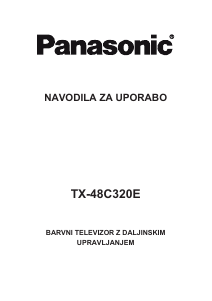 Panasonic®

NAVODILA ZA UPORABO

TX-48C320E

BARVNI TELEVIZOR Z DALJINSKIM UPRAVLJANJEM